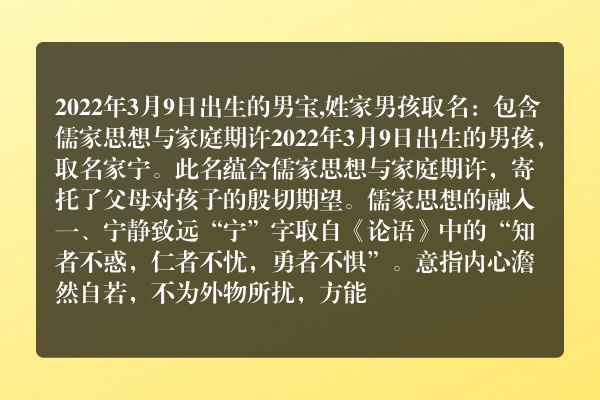 2022年3月9日出生的男宝,姓家男孩取名：包含儒家思想与家庭期许2022年3月9日出生的男孩，取名家宁。此名蕴含儒家思想与家庭期许，寄托了父母对孩子的殷切期望。儒家思想的融入一、宁静致远“宁”字取自《论语》中的“知者不惑，仁者不忧，勇者不惧”。意指内心澹然自若，不为外物所扰，方能